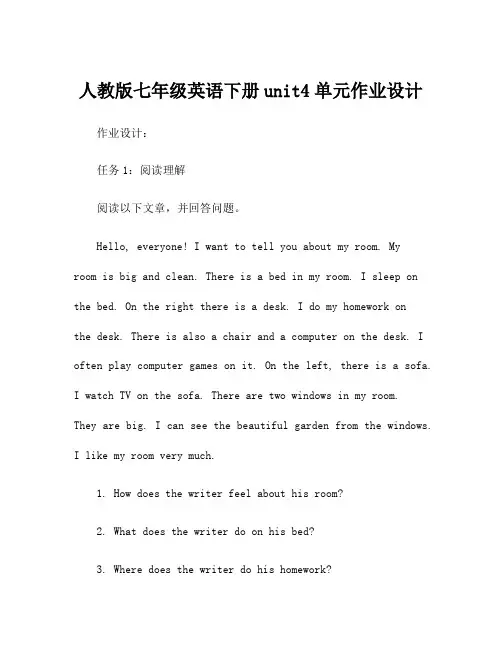 人教版七年级英语下册 unit4 单元作业设计

作业设计：

任务 1：阅读理解

阅读以下文章，并回答问题。

Hello, everyone! I want to tell you about my room. My room is big and clean. There is a bed in my room. I sleep on the bed. On the right there is a desk. I do my homework on the desk. There is also a chair and a computer on the desk. I often play computer games on it. On the left, there is a sofa. I watch TV on the sofa. There are two windows in my room. They are big. I can see the beautiful garden from the windows. I like my room very much.

1. How does the writer feel about his room?

2. What does the writer do on his bed?

3. Where does the writer do his homework?